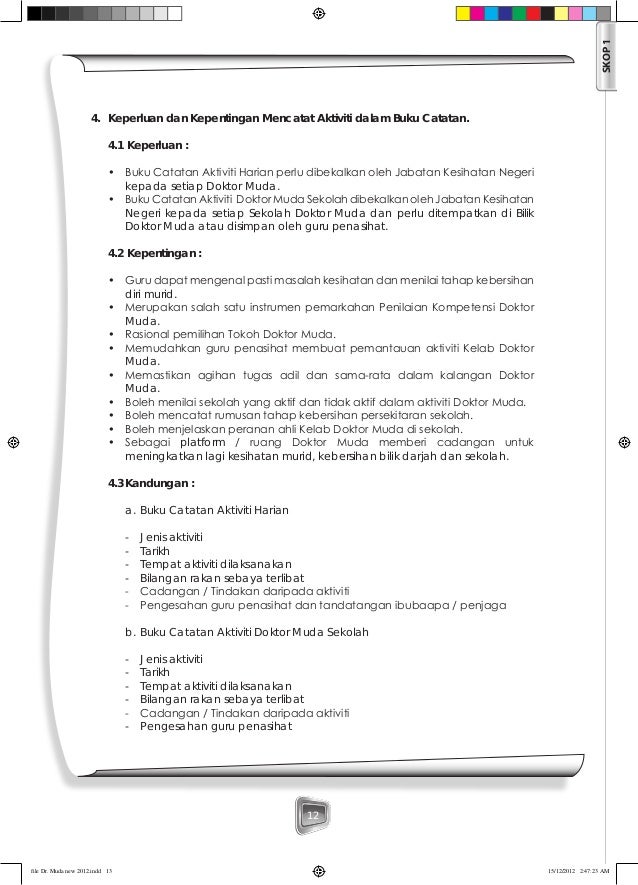 SKOP 1

4. Keperluan dan Kepentingan Mencatat Aktiviti dalam Buku Catatan.

4.1 Keperluan :

• Buku Catatan Aktiviti Harian perlu dibekalkan oleh Jabatan Kesihatan Negeri kepada setiap Doktor Muda.
• Buku Catatan Aktiviti Doktor Muda Sekolah dibekalkan oleh Jabatan Kesihatan Negeri kepada setiap Sekolah Doktor Muda dan perlu ditempatkan di Bilik Doktor Muda atau disimpan oleh guru penasihat.

4.2 Kepentingan :

• Guru dapat mengenal pasti masalah kesihatan dan menilai tahap kebersihan diri murid.
• Merupakan salah satu instrumen pemarkahan Penilaian Kompetensi Doktor Muda.
• Rasional pemilihan Tokoh Doktor Muda.
• Memudahkan guru penasihat membuat pemantauan aktiviti Kelab Doktor Muda.
• Memastikan agihan tugas adil dan sama-rata dalam kalangan Doktor Muda.
• Boleh menilai sekolah yang aktif dan tidak aktif dalam aktiviti Doktor Muda.
• Boleh mencatat rumusan tahap kebersihan persekitaran sekolah.
• Boleh menjelaskan peranan ahli Kelab Doktor Muda di sekolah.
• Sebagai platform / ruang Doktor Muda memberi cadangan untuk meningkatkan lagi kesihatan murid, kebersihan bilik darjah dan sekolah.

4.3 Kandungan :

a. Buku Catatan Aktiviti Harian

- Jenis aktiviti
- Tarikh
- Tempat aktiviti dilaksanakan
- Bilangan rakan sebaya terlibat
- Cadangan / Tindakan daripada aktiviti
- Pengesahan guru penasihat dan tandatangan ibubaapa / penjaga

b. Buku Catatan Aktiviti Doktor Muda Sekolah

- Jenis aktiviti
- Tarikh
- Tempat aktiviti dilaksanakan
- Bilangan rakan sebaya terlibat
- Cadangan / Tindakan daripada aktiviti
- Pengesahan guru penasihat

12

file Dr. Muda new 2012.indd 13 15/12/2012 2:47:23 AM